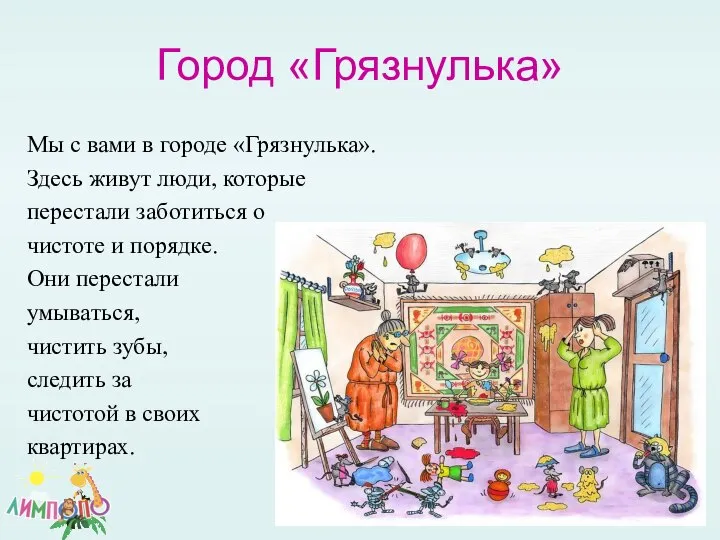 Город «Грязнулька»

Мы с вами в городе «Грязнулька». Здесь живут люди, которые перестали заботиться о чистоте и порядке. Они перестали умываться, чистить зубы, следить за чистотой в своих квартирах.

ЛИМПОПО